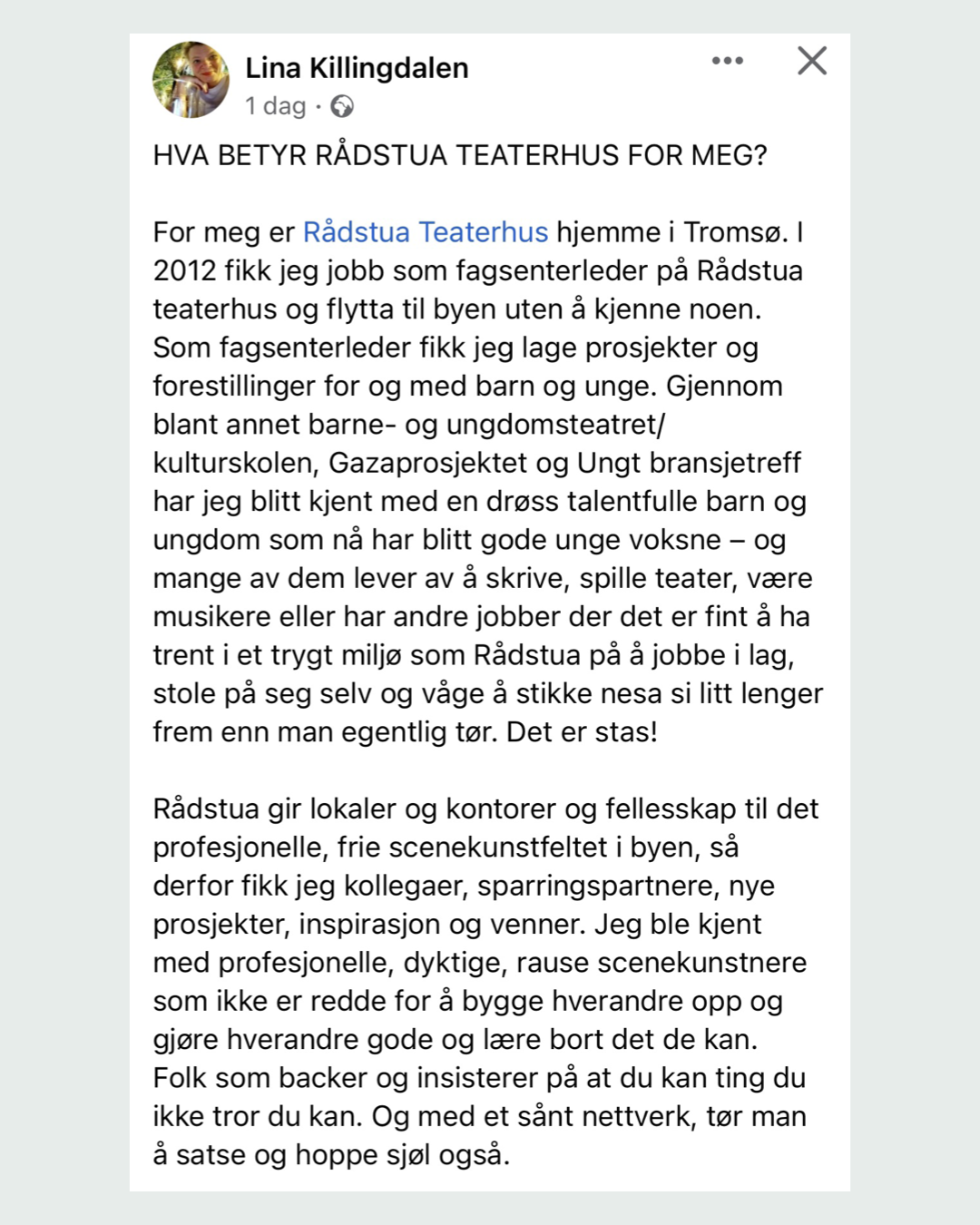 Lina Killingdalen
1 dag ·

HVA BETYR RÅDSTUA TEATERHUS FOR MEG?

For meg er Rådstua Teaterhus hjemme i Tromsø. I 2012 fikk jeg jobb som fagsenterleder på Rådstua teaterhus og flytta til byen uten å kjenne noen. Som fagsenterleder fikk jeg lage prosjekter og forestillinger for og med barn og unge. Gjennom blant annet barne- og ungdomsteatret/ kulturskolen, Gazaprosjektet og Ungt bransjetreff har jeg blitt kjent med en drøss talentfulle barn og ungdom som nå har blitt gode unge voksne – og mange av dem lever av å skrive, spille teater, være musikere eller har andre jobber der det er fint å ha trent i et trygt miljø som Rådstua på å jobbe i lag, stole på seg selv og våge å stikke nesa si litt lenger frem enn man egentlig tør. Det er stas!

Rådstua gir lokaler og kontorer og fellesskap til det profesjonelle, frie scenekunstfeltet i byen, så derfor fikk jeg kollegaer, sparringspartnere, nye prosjekter, inspirasjon og venner. Jeg ble kjent med profesjonelle, dyktige, rause scenekunstnere som ikke er redde for å bygge hverandre opp og gjøre hverandre gode og lære bort det de kan. Folk som backer og insisterer på at du kan ting du ikke tror du kan. Og med et sånt nettverk, tør man å satse og hoppe sjøl også.